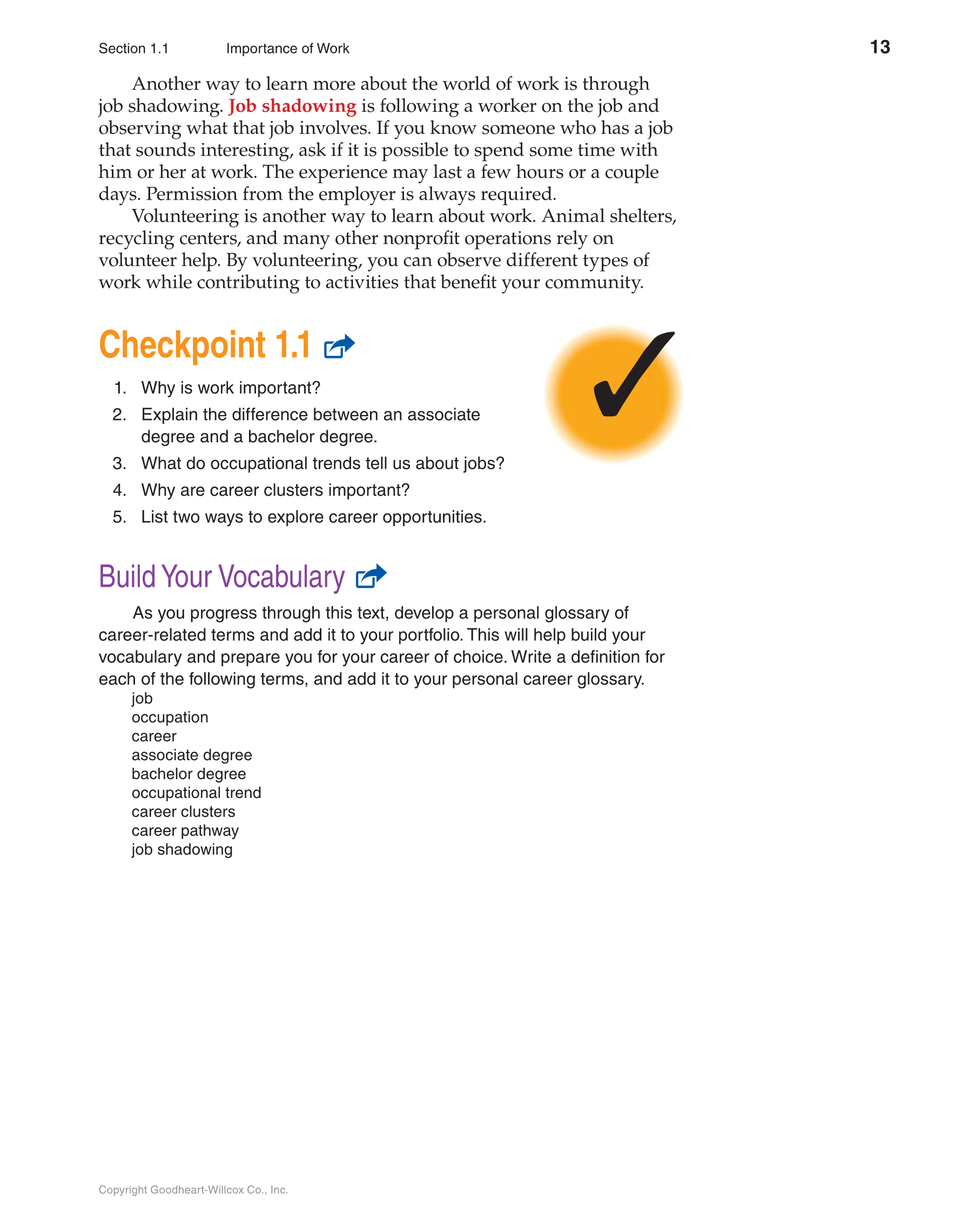 Section 1.1 Importance of Work 13

Another way to learn more about the world of work is through job shadowing. Job shadowing is following a worker on the job and observing what that job involves. If you know someone who has a job that sounds interesting, ask if it is possible to spend some time with him or her at work. The experience may last a few hours or a couple days. Permission from the employer is always required.

Volunteering is another way to learn about work. Animal shelters, recycling centers, and many other nonprofit operations rely on volunteer help. By volunteering, you can observe different types of work while contributing to activities that benefit your community.

Checkpoint 1.1

1. Why is work important?
2. Explain the difference between an associate degree and a bachelor degree.
3. What do occupational trends tell us about jobs?
4. Why are career clusters important?
5. List two ways to explore career opportunities.

Build Your Vocabulary

As you progress through this text, develop a personal glossary of career-related terms and add it to your portfolio. This will help build your vocabulary and prepare you for your career of choice. Write a definition for each of the following terms, and add it to your personal career glossary.

job
occupation
career
associate degree
bachelor degree
occupational trend
career clusters
career pathway
job shadowing

Copyright Goodheart-Willcox Co., Inc.